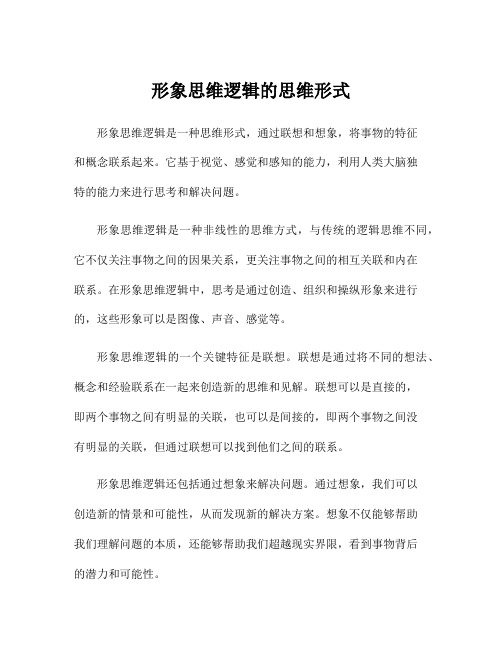 形象思维逻辑的思维形式

形象思维逻辑是一种思维形式，通过联想和想象，将事物的特征和概念联系起来。它基于视觉、感觉和感知的能力，利用人类大脑独特的能力来进行思考和解决问题。

形象思维逻辑是一种非线性的思维方式，与传统的逻辑思维不同，它不仅关注事物之间的因果关系，更关注事物之间的相互关联和内在联系。在形象思维逻辑中，思考是通过创造、组织和操纵形象来进行的，这些形象可以是图像、声音、感觉等。

形象思维逻辑的一个关键特征是联想。联想是通过将不同的想法、概念和经验联系在一起来创造新的思维和见解。联想可以是直接的，即两个事物之间有明显的关联，也可以是间接的，即两个事物之间没有明显的关联，但通过联想可以找到他们之间的联系。

形象思维逻辑还包括通过想象来解决问题。通过想象，我们可以创造新的情景和可能性，从而发现新的解决方案。想象不仅能够帮助我们理解问题的本质，还能够帮助我们超越现实界限，看到事物背后的潜力和可能性。